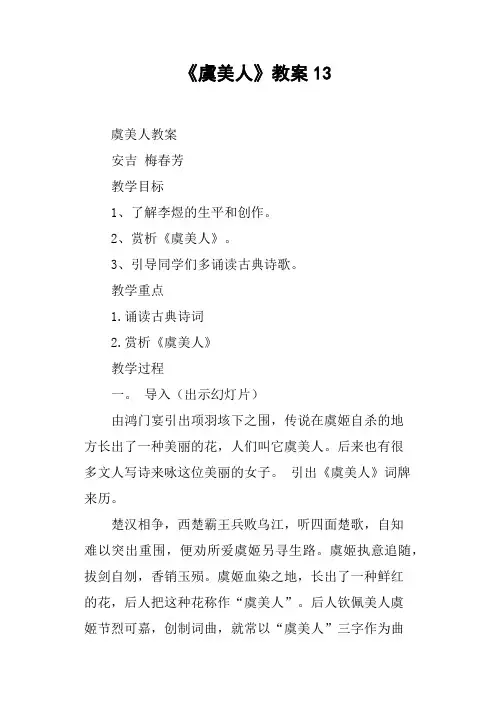 《虞美人》教案 13

虞美人教案

安吉 梅春芳

教学目标

1、了解李煜的生平和创作。

2、赏析《虞美人》。

3、引导同学们多诵读古典诗歌。

教学重点

1.诵读古典诗词

2.赏析《虞美人》

教学过程

一。 导入（出示幻灯片）

由鸿门宴引出项羽垓下之围，传说在虞姬自杀的地方长出了一种美丽的花，人们叫它虞美人。后来也有很多文人写诗来咏这位美丽的女子。 引出《虞美人》词牌来历。

楚汉相争，西楚霸王兵败乌江，听四面楚歌，自知难以突出重围，便劝所爱虞姬另寻生路。虞姬执意追随，拔剑自刎，香销玉殒。虞姬血染之地，长出了一种鲜红的花，后人把这种花称作“虞美人”。后人钦佩美人虞姬节烈可嘉，创制词曲，就常以“虞美人”三字作为曲